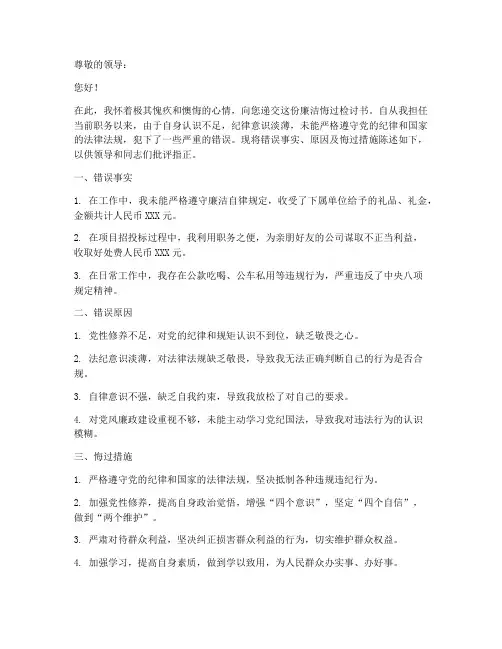 尊敬的领导：

您好！

在此，我怀着极其愧疚和懊悔的心情，向您递交这份廉洁悔过检讨书。自从我担任当前职务以来，由于自身认识不足，纪律意识淡薄，未能严格遵守党的纪律和国家的法律法规，犯下了一些严重的错误。现将错误事实、原因及悔过措施陈述如下，以供领导和同志们批评指正。

一、错误事实

1. 在工作中，我未能严格遵守廉洁自律规定，收受了下属单位给予的礼品、礼金，金额共计人民币 XXX 元。

2. 在项目招投标过程中，我利用职务之便，为亲朋好友的公司谋取不正当利益，收取好处费人民币 XXX 元。

3. 在日常工作中，我存在公款吃喝、公车私用等违规行为，严重违反了中央八项规定精神。

二、错误原因

1. 党性修养不足，对党的纪律和规矩认识不到位，缺乏敬畏之心。

2. 法纪意识淡薄，对法律法规缺乏敬畏，导致我无法正确判断自己的行为是否合规。

3. 自律意识不强，缺乏自我约束，导致我放松了对自己的要求。

4. 对党风廉政建设重视不够，未能主动学习党纪国法，导致我对违法行为的认识模糊。

三、悔过措施

1. 严格遵守党的纪律和国家的法律法规，坚决抵制各种违规违纪行为。

2. 加强党性修养，提高自身政治觉悟，增强“四个意识”，坚定“四个自信”，做到“两个维护”。

3. 严肃对待群众利益，坚决纠正损害群众利益的行为，切实维护群众权益。

4. 加强学习，提高自身素质，做到学以致用，为人民群众办实事、办好事。